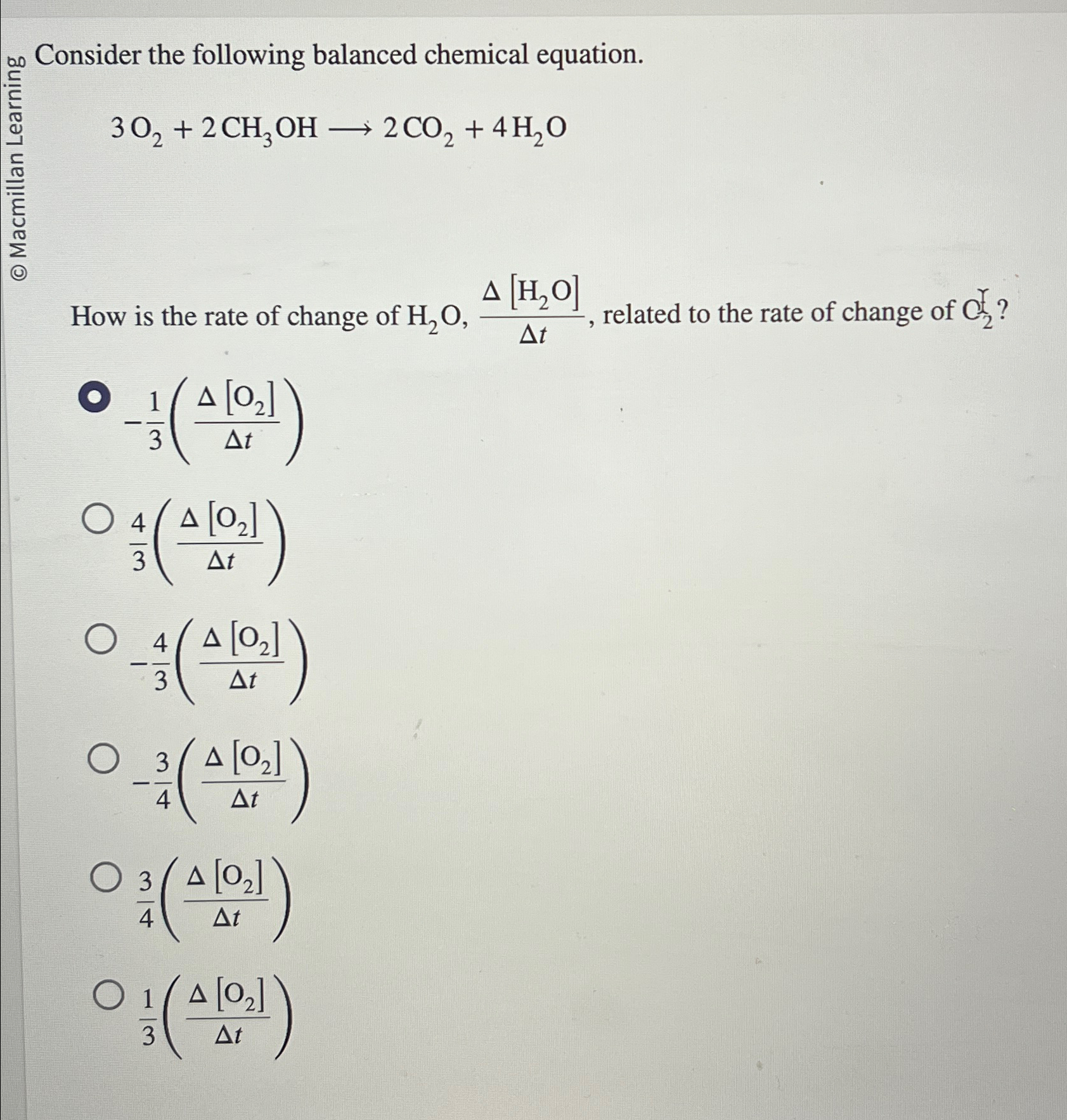 © Macmillan Learning

Consider the following balanced chemical equation.

$3\,O_2 + 2\,CH_3OH \longrightarrow 2\,CO_2 + 4\,H_2O$

How is the rate of change of $H_2O$, $\frac{\Delta[H_2O]}{\Delta t}$, related to the rate of change of $O_2$?

$-\frac{1}{3}\left(\frac{\Delta[O_2]}{\Delta t}\right)$

$\frac{4}{3}\left(\frac{\Delta[O_2]}{\Delta t}\right)$

$-\frac{4}{3}\left(\frac{\Delta[O_2]}{\Delta t}\right)$

$-\frac{3}{4}\left(\frac{\Delta[O_2]}{\Delta t}\right)$

$\frac{3}{4}\left(\frac{\Delta[O_2]}{\Delta t}\right)$

$\frac{1}{3}\left(\frac{\Delta[O_2]}{\Delta t}\right)$